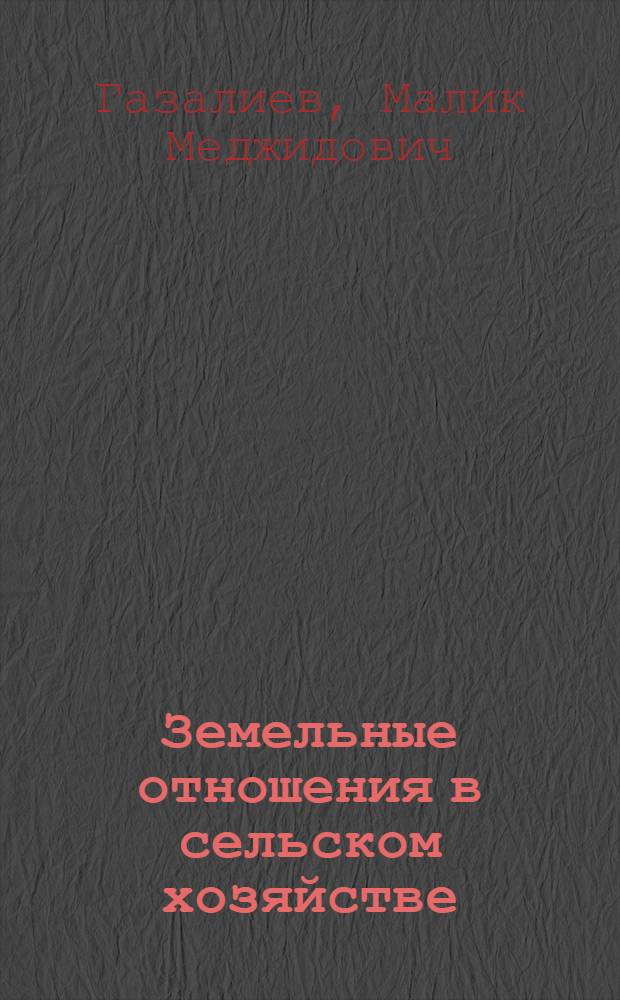 Газалиев, Малик Меджидович

Земельные отношения в сельском хозяйстве